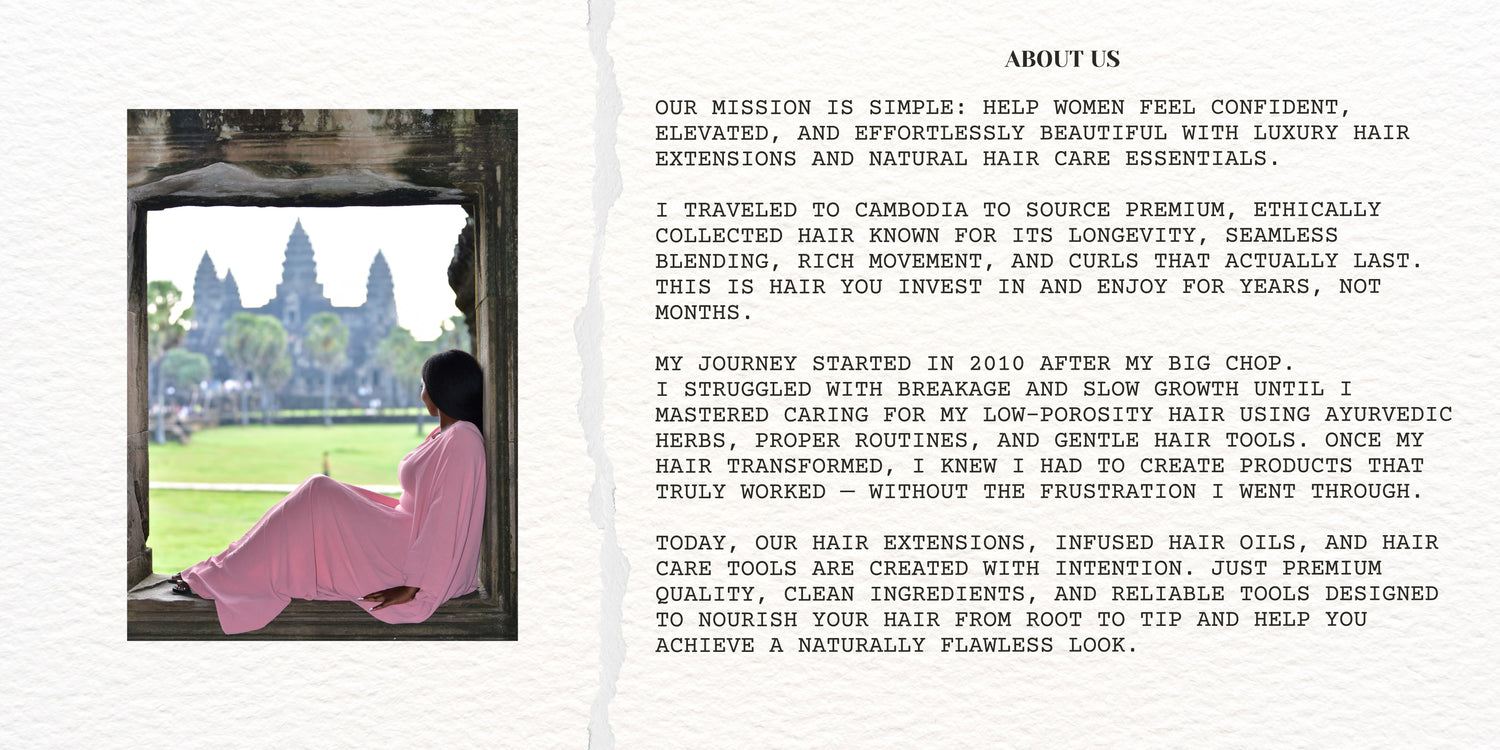 ABOUT US

OUR MISSION IS SIMPLE: HELP WOMEN FEEL CONFIDENT, ELEVATED, AND EFFORTLESSLY BEAUTIFUL WITH LUXURY HAIR EXTENSIONS AND NATURAL HAIR CARE ESSENTIALS.

I TRAVELED TO CAMBODIA TO SOURCE PREMIUM, ETHICALLY COLLECTED HAIR KNOWN FOR ITS LONGEVITY, SEAMLESS BLENDING, RICH MOVEMENT, AND CURLS THAT ACTUALLY LAST. THIS IS HAIR YOU INVEST IN AND ENJOY FOR YEARS, NOT MONTHS.

MY JOURNEY STARTED IN 2010 AFTER MY BIG CHOP.
I STRUGGLED WITH BREAKAGE AND SLOW GROWTH UNTIL I MASTERED CARING FOR MY LOW-POROSITY HAIR USING AYURVEDIC HERBS, PROPER ROUTINES, AND GENTLE HAIR TOOLS. ONCE MY HAIR TRANSFORMED, I KNEW I HAD TO CREATE PRODUCTS THAT TRULY WORKED — WITHOUT THE FRUSTRATION I WENT THROUGH.

TODAY, OUR HAIR EXTENSIONS, INFUSED HAIR OILS, AND HAIR CARE TOOLS ARE CREATED WITH INTENTION. JUST PREMIUM QUALITY, CLEAN INGREDIENTS, AND RELIABLE TOOLS DESIGNED TO NOURISH YOUR HAIR FROM ROOT TO TIP AND HELP YOU ACHIEVE A NATURALLY FLAWLESS LOOK.